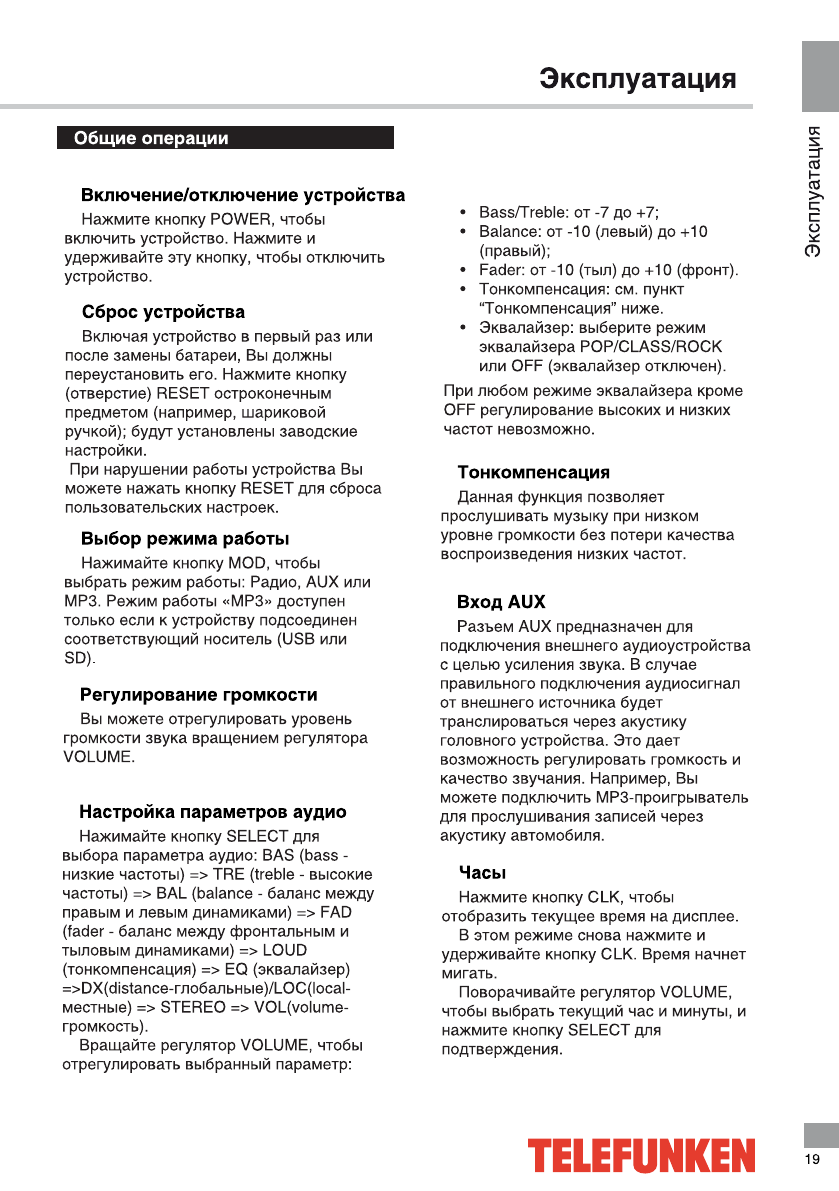 Эксплуатация

Эксплуатация

Общие операции

Включение/отключение устройства

Нажмите кнопку POWER, чтобы включить устройство. Нажмите и удерживайте эту кнопку, чтобы отключить устройство.

Сброс устройства

Включая устройство в первый раз или после замены батареи, Вы должны переустановить его. Нажмите кнопку (отверстие) RESET остроконечным предметом (например, шариковой ручкой); будут установлены заводские настройки.

При нарушении работы устройства Вы можете нажать кнопку RESET для сброса пользовательских настроек.

Выбор режима работы

Нажимайте кнопку MOD, чтобы выбрать режим работы: Радио, AUX или MP3. Режим работы «MP3» доступен только если к устройству подсоединен соответствующий носитель (USB или SD).

Регулирование громкости

Вы можете отрегулировать уровень громкости звука вращением регулятора VOLUME.

Настройка параметров аудио

Нажимайте кнопку SELECT для выбора параметра аудио: BAS (bass - низкие частоты) => TRE (treble - высокие частоты) => BAL (balance - баланс между правым и левым динамиками) => FAD (fader - баланс между фронтальным и тыловым динамиками) => LOUD (тонкомпенсация) => EQ (эквалайзер) =>DX(distance-глобальные)/LOC(local-местные) => STEREO => VOL(volume-громкость).

Вращайте регулятор VOLUME, чтобы отрегулировать выбранный параметр:

• Bass/Treble: от -7 до +7;
• Balance: от -10 (левый) до +10 (правый);
• Fader: от -10 (тыл) до +10 (фронт).
• Тонкомпенсация: см. пункт “Тонкомпенсация” ниже.
• Эквалайзер: выберите режим эквалайзера POP/CLASS/ROCK или OFF (эквалайзер отключен).

При любом режиме эквалайзера кроме OFF регулирование высоких и низких частот невозможно.

Тонкомпенсация

Данная функция позволяет прослушивать музыку при низком уровне громкости без потери качества воспроизведения низких частот.

Вход AUX

Разъем AUX предназначен для подключения внешнего аудиоустройства с целью усиления звука. В случае правильного подключения аудиосигнал от внешнего источника будет транслироваться через акустику головного устройства. Это дает возможность регулировать громкость и качество звучания. Например, Вы можете подключить MP3-проигрыватель для прослушивания записей через акустику автомобиля.

Часы

Нажмите кнопку CLK, чтобы отобразить текущее время на дисплее.

В этом режиме снова нажмите и удерживайте кнопку CLK. Время начнет мигать.

Поворачивайте регулятор VOLUME, чтобы выбрать текущий час и минуты, и нажмите кнопку SELECT для подтверждения.

TELEFUNKEN

19